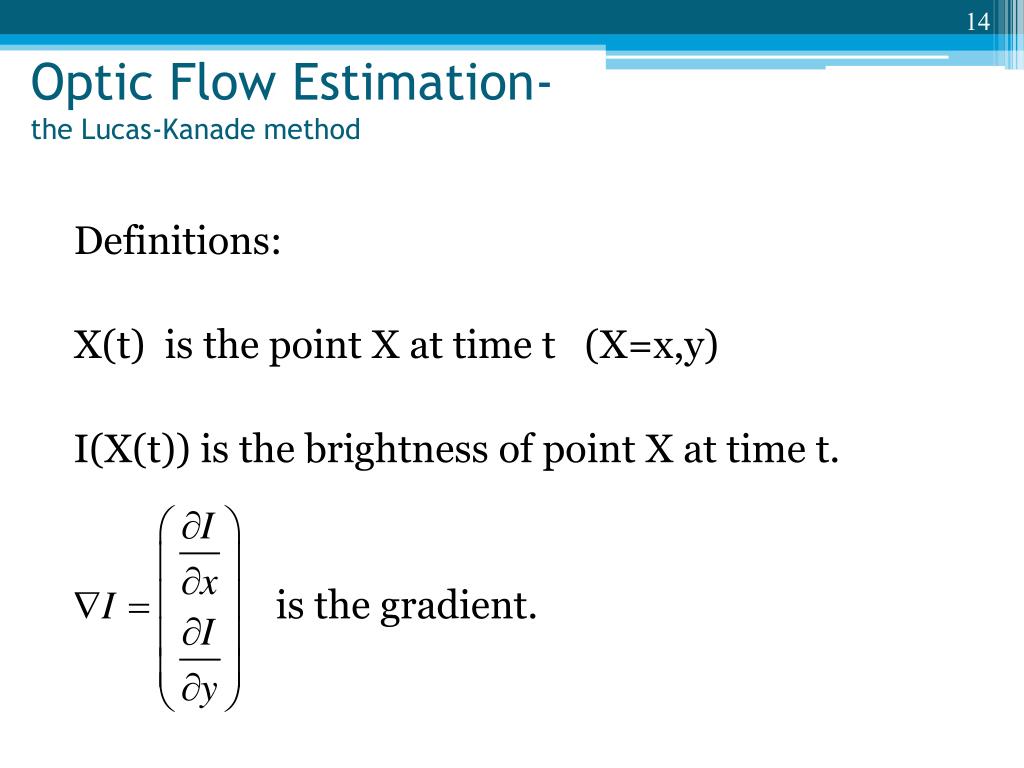 14

Optic Flow Estimation-
the Lucas-Kanade method

Definitions:

X(t) is the point X at time t (X=x,y)

I(X(t)) is the brightness of point X at time t.

$\nabla I = \begin{pmatrix} \frac{\partial I}{\partial x} \\ \frac{\partial I}{\partial y} \end{pmatrix}$ is the gradient.